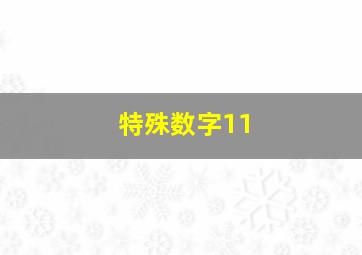 特殊数字11